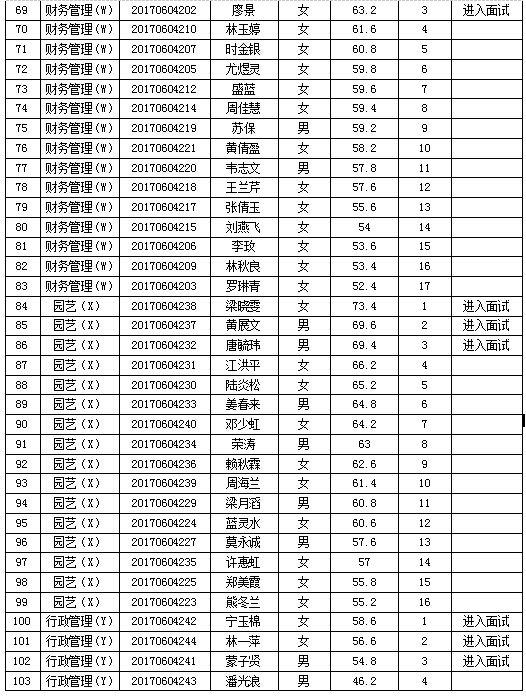 | 69 | 财务管理（W） | 20170604202 | 廖景 | 女 | 63.2 | 3 | 进入面试 |
|---|---|---|---|---|---|---|---|
| 70 | 财务管理（W） | 20170604210 | 林玉婷 | 女 | 61.6 | 4 | |
| 71 | 财务管理（W） | 20170604207 | 时金银 | 女 | 60.8 | 5 | |
| 72 | 财务管理（W） | 20170604205 | 尤煜灵 | 女 | 59.8 | 6 | |
| 73 | 财务管理（W） | 20170604212 | 盛蓝 | 女 | 59.6 | 7 | |
| 74 | 财务管理（W） | 20170604214 | 周佳慧 | 女 | 59.4 | 8 | |
| 75 | 财务管理（W） | 20170604219 | 苏保 | 男 | 59.2 | 9 | |
| 76 | 财务管理（W） | 20170604221 | 黄倩盈 | 女 | 58.2 | 10 | |
| 77 | 财务管理（W） | 20170604220 | 韦志文 | 男 | 57.8 | 11 | |
| 78 | 财务管理（W） | 20170604218 | 王兰芹 | 女 | 57.6 | 12 | |
| 79 | 财务管理（W） | 20170604217 | 张倩玉 | 女 | 55.6 | 13 | |
| 80 | 财务管理（W） | 20170604215 | 刘燕飞 | 女 | 54 | 14 | |
| 81 | 财务管理（W） | 20170604206 | 李玫 | 女 | 53.6 | 15 | |
| 82 | 财务管理（W） | 20170604209 | 林秋良 | 女 | 53.4 | 16 | |
| 83 | 财务管理（W） | 20170604203 | 罗琳青 | 女 | 52.4 | 17 | |
| 84 | 园艺（X） | 20170604238 | 梁晓雯 | 女 | 73.4 | 1 | 进入面试 |
| 85 | 园艺（X） | 20170604237 | 黄展文 | 男 | 69.6 | 2 | 进入面试 |
| 86 | 园艺（X） | 20170604232 | 唐毓玮 | 男 | 69.4 | 3 | 进入面试 |
| 87 | 园艺（X） | 20170604231 | 江洪平 | 女 | 66.2 | 4 | |
| 88 | 园艺（X） | 20170604230 | 陆炎松 | 女 | 65.2 | 5 | |
| 89 | 园艺（X） | 20170604233 | 姜春来 | 男 | 64.8 | 6 | |
| 90 | 园艺（X） | 20170604240 | 邓少虹 | 女 | 64.2 | 7 | |
| 91 | 园艺（X） | 20170604234 | 荣涛 | 男 | 63 | 8 | |
| 92 | 园艺（X） | 20170604236 | 赖秋霖 | 女 | 62.6 | 9 | |
| 93 | 园艺（X） | 20170604239 | 周海兰 | 女 | 61.4 | 10 | |
| 94 | 园艺（X） | 20170604229 | 梁月滔 | 男 | 60.8 | 11 | |
| 95 | 园艺（X） | 20170604224 | 蓝灵水 | 女 | 60.6 | 12 | |
| 96 | 园艺（X） | 20170604227 | 莫永诚 | 男 | 57.6 | 13 | |
| 97 | 园艺（X） | 20170604235 | 许惠虹 | 女 | 57 | 14 | |
| 98 | 园艺（X） | 20170604225 | 郑美霞 | 女 | 55.8 | 15 | |
| 99 | 园艺（X） | 20170604223 | 熊冬兰 | 女 | 55.2 | 16 | |
| 100 | 行政管理（Y） | 20170604242 | 宁玉棉 | 女 | 58.6 | 1 | 进入面试 |
| 101 | 行政管理（Y） | 20170604244 | 林一萍 | 女 | 56.6 | 2 | 进入面试 |
| 102 | 行政管理（Y） | 20170604241 | 蒙子贤 | 男 | 54.8 | 3 | 进入面试 |
| 103 | 行政管理（Y） | 20170604243 | 潘光良 | 男 | 46.2 | 4 | |